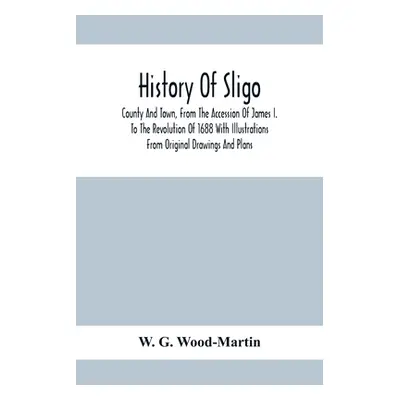 History Of Sligo

County And Town, From The Accession Of James I. To The Revolution Of 1688 With Illustrations From Original Drawings And Plans

W. G. Wood-Martin